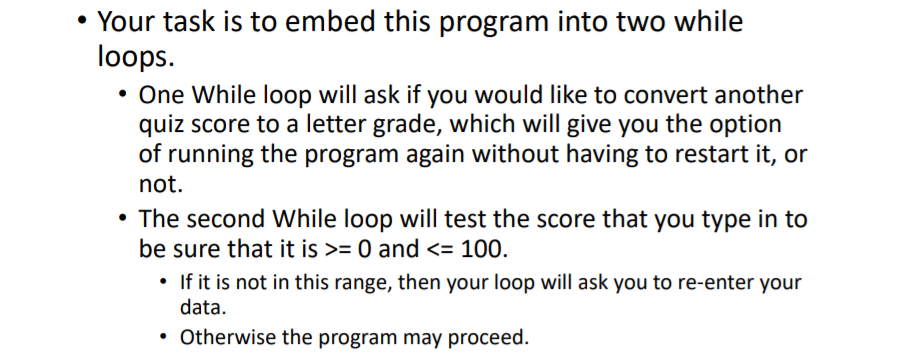 • Your task is to embed this program into two while loops.

• One While loop will ask if you would like to convert another quiz score to a letter grade, which will give you the option of running the program again without having to restart it, or not.

• The second While loop will test the score that you type in to be sure that it is >= 0 and <= 100.

• If it is not in this range, then your loop will ask you to re-enter your data.

• Otherwise the program may proceed.